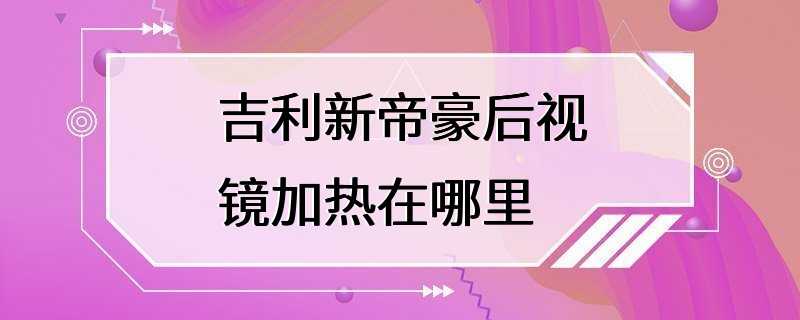 吉利新帝豪后视镜加热在哪里